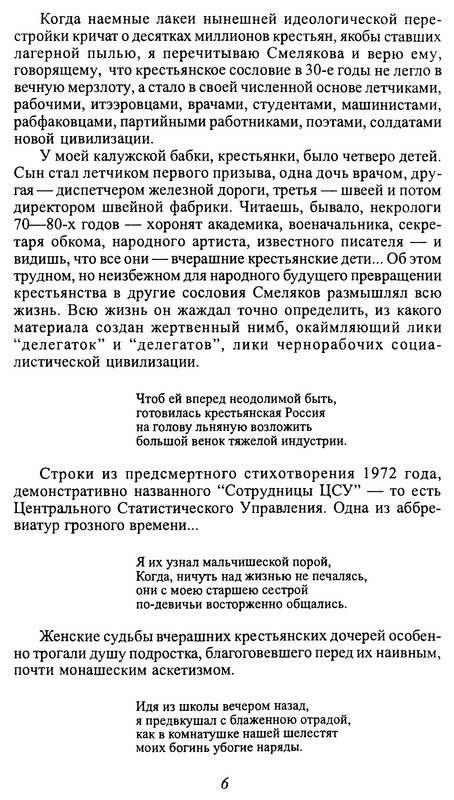 Когда наемные лакеи нынешней идеологической перестройки кричат о десятках миллионов крестьян, якобы ставших лагерной пылью, я перечитываю Смелякова и верю ему, говорящему, что крестьянское сословие в 30-е годы не легло в вечную мерзлоту, а стало в своей численной основе летчиками, рабочими, итээровцами, врачами, студентами, машинистами, рабфаковцами, партийными работниками, поэтами, солдатами новой цивилизации.

У моей калужской бабки, крестьянки, было четверо детей. Сын стал летчиком первого призыва, одна дочь врачом, другая — диспетчером железной дороги, третья — швеей и потом директором швейной фабрики. Читаешь, бывало, некрологи 70—80-х годов — хоронят академика, военачальника, секретаря обкома, народного артиста, известного писателя — и видишь, что все они — вчерашние крестьянские дети... Об этом трудном, но неизбежном для народного будущего превращении крестьянства в другие сословия Смеляков размышлял всю жизнь. Всю жизнь он жаждал точно определить, из какого материала создан жертвенный нимб, окаймляющий лики "делегаток" и "делегатов", лики чернорабочих социалистической цивилизации.

Чтоб ей вперед неодолимой быть,
готовилась крестьянская Россия
на голову льняную возложить
большой венок тяжелой индустрии.

Строки из предсмертного стихотворения 1972 года, демонстративно названного "Сотрудницы ЦСУ" — то есть Центрального Статистического Управления. Одна из аббревиатур грозного времени...

Я их узнал мальчишеской порой,
Когда, ничуть над жизнью не печалясь,
они с моею старшею сестрой
по-девичьи восторженно общались.

Женские судьбы вчерашних крестьянских дочерей особенно трогали душу подростка, благоговевшего перед их наивным, почти монашеским аскетизмом.

Идя из школы вечером назад,
я предвкушал с блаженною отрадой,
как в комнатушке нашей шелестят
моих богинь убогие наряды.

6